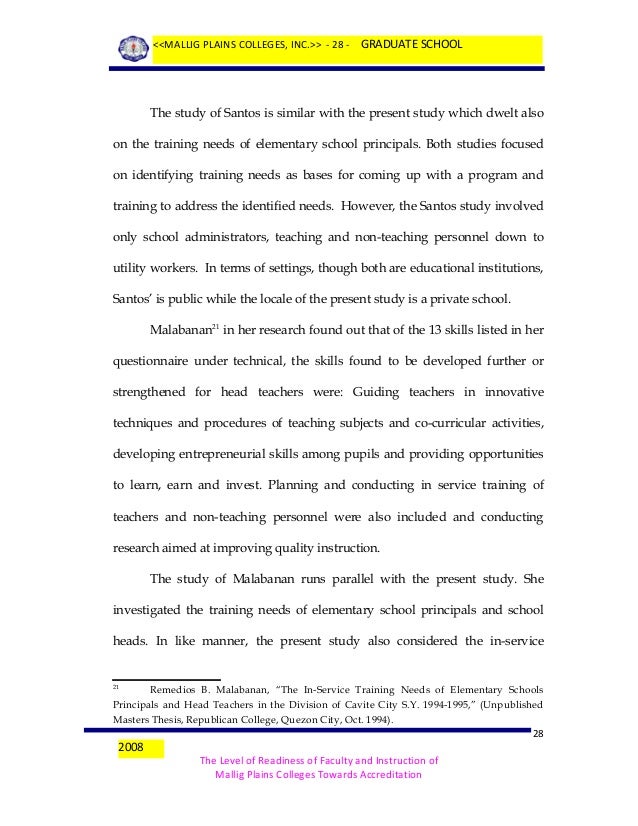 <<MALLIG PLAINS COLLEGES, INC.>> - 28 - GRADUATE SCHOOL

The study of Santos is similar with the present study which dwelt also on the training needs of elementary school principals. Both studies focused on identifying training needs as bases for coming up with a program and training to address the identified needs. However, the Santos study involved only school administrators, teaching and non-teaching personnel down to utility workers. In terms of settings, though both are educational institutions, Santos' is public while the locale of the present study is a private school.

Malabanan$^{21}$ in her research found out that of the 13 skills listed in her questionnaire under technical, the skills found to be developed further or strengthened for head teachers were: Guiding teachers in innovative techniques and procedures of teaching subjects and co-curricular activities, developing entrepreneurial skills among pupils and providing opportunities to learn, earn and invest. Planning and conducting in service training of teachers and non-teaching personnel were also included and conducting research aimed at improving quality instruction.

The study of Malabanan runs parallel with the present study. She investigated the training needs of elementary school principals and school heads. In like manner, the present study also considered the in-service

$^{21}$ Remedios B. Malabanan, "The In-Service Training Needs of Elementary Schools Principals and Head Teachers in the Division of Cavite City S.Y. 1994-1995," (Unpublished Masters Thesis, Republican College, Quezon City, Oct. 1994).

28

2008

The Level of Readiness of Faculty and Instruction of Mallig Plains Colleges Towards Accreditation